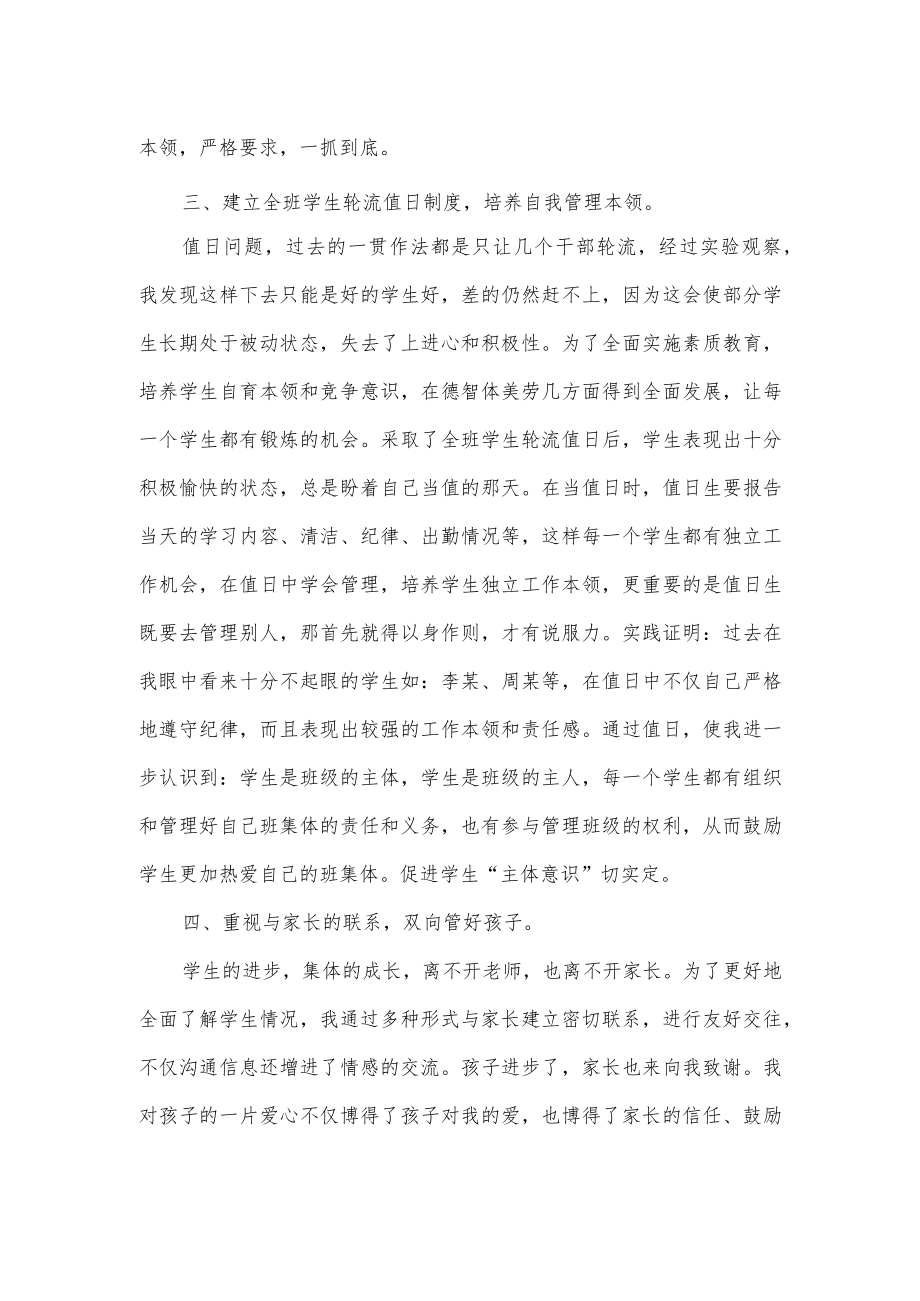 本领，严格要求，一抓到底。

三、建立全班学生轮流值日制度，培养自我管理本领。

值日问题，过去的一贯作法都是只让几个干部轮流，经过实验观察，我发现这样下去只能是好的学生好，差的仍然赶不上，因为这会使部分学生长期处于被动状态，失去了上进心和积极性。为了全面实施素质教育，培养学生自育本领和竞争意识，在德智体美劳几方面得到全面发展，让每一个学生都有锻炼的机会。采取了全班学生轮流值日后，学生表现出十分积极愉快的状态，总是盼着自己当值的那天。在当值日时，值日生要报告当天的学习内容、清洁、纪律、出勤情况等，这样每一个学生都有独立工作机会，在值日中学会管理，培养学生独立工作本领，更重要的是值日生既要去管理别人，那首先就得以身作则，才有说服力。实践证明：过去在我眼中看来十分不起眼的学生如：李某、周某等，在值日中不仅自己严格地遵守纪律，而且表现出较强的工作本领和责任感。通过值日，使我进一步认识到：学生是班级的主体，学生是班级的主人，每一个学生都有组织和管理好自己班集体的责任和义务，也有参与管理班级的权利，从而鼓励学生更加热爱自己的班集体。促进学生“主体意识”切实定。

四、重视与家长的联系，双向管好孩子。

学生的进步，集体的成长，离不开老师，也离不开家长。为了更好地全面了解学生情况，我通过多种形式与家长建立密切联系，进行友好交往，不仅沟通信息还增进了情感的交流。孩子进步了，家长也来向我致谢。我对孩子的一片爱心不仅博得了孩子对我的爱，也博得了家长的信任、鼓励